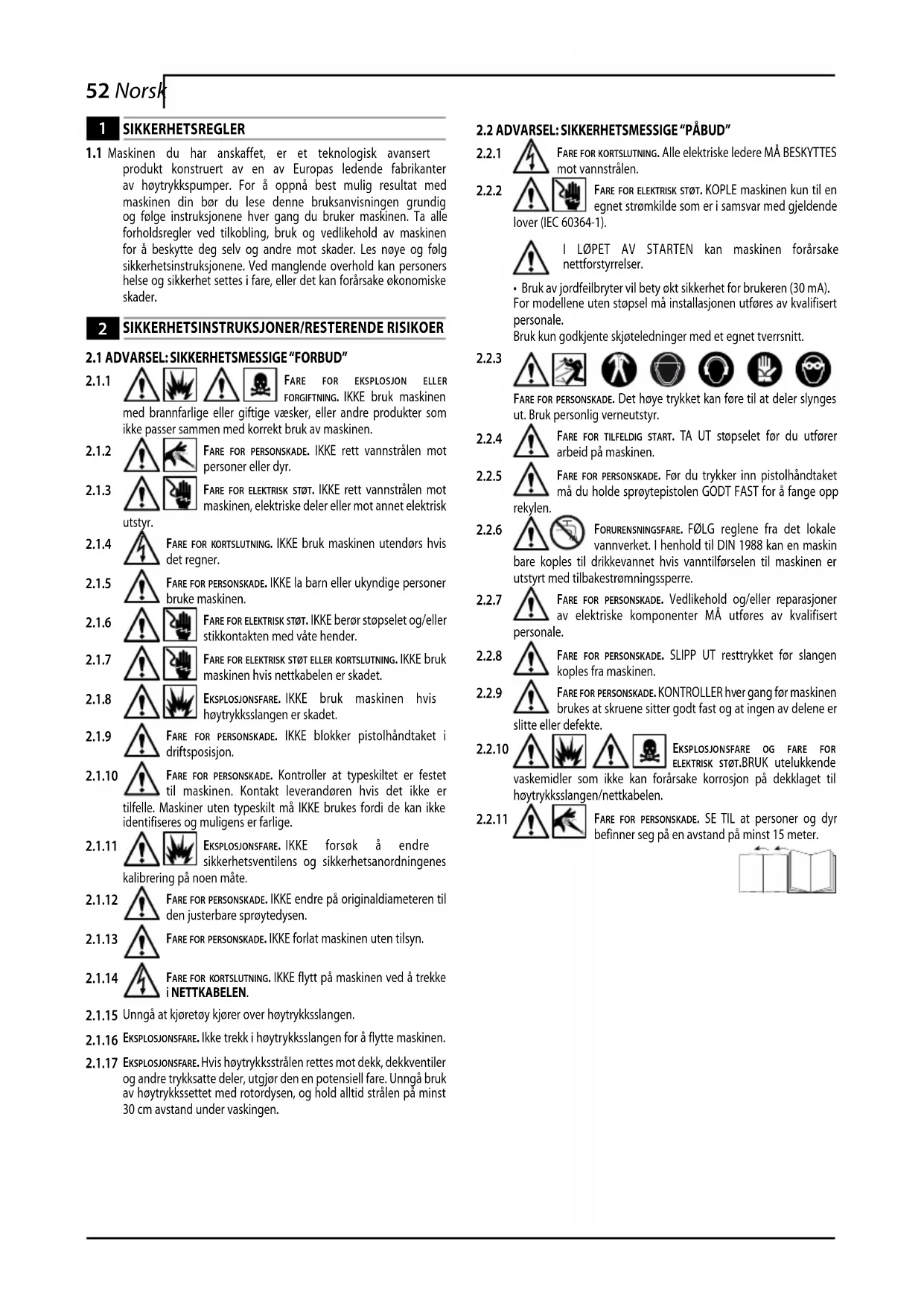 52 Norsk

1 SIKKERHETSREGLER

1.1 Maskinen du har anskaffet, er et teknologisk avansert produkt konstruert av en av Europas ledende fabrikanter av høytrykkspumper. For å oppnå best mulig resultat med maskinen din bør du lese denne bruksanvisningen grundig og følge instruksjonene hver gang du bruker maskinen. Ta alle forholdsregler ved tilkobling, bruk og vedlikehold av maskinen for å beskytte deg selv og andre mot skader. Les nøye og følg sikkerhetsinstruksjonene. Ved manglende overhold kan personers helse og sikkerhet settes i fare, eller det kan forårsake økonomiske skader.

2 SIKKERHETSINSTRUKSJONER/RESTERENDE RISIKOER

2.1 ADVARSEL: SIKKERHETSMESSIGE "FORBUD"

2.1.1 FARE FOR EKSPLOSJON ELLER FORGIFTNING. IKKE bruk maskinen med brannfarlige eller giftige væsker, eller andre produkter som ikke passer sammen med korrekt bruk av maskinen.

2.1.2 FARE FOR PERSONSKADE. IKKE rett vannstrålen mot personer eller dyr.

2.1.3 FARE FOR ELEKTRISK STØT. IKKE rett vannstrålen mot maskinen, elektriske deler eller mot annet elektrisk utstyr.

2.1.4 FARE FOR KORTSLUTNING. IKKE bruk maskinen utendørs hvis det regner.

2.1.5 FARE FOR PERSONSKADE. IKKE la barn eller ukyndige personer bruke maskinen.

2.1.6 FARE FOR ELEKTRISK STØT. IKKE berør støpselet og/eller stikkontakten med våte hender.

2.1.7 FARE FOR ELEKTRISK STØT ELLER KORTSLUTNING. IKKE bruk maskinen hvis nettkabelen er skadet.

2.1.8 EKSPLOSJONSFARE. IKKE bruk maskinen hvis høytrykksslangen er skadet.

2.1.9 FARE FOR PERSONSKADE. IKKE blokker pistolhåndtaket i driftsposisjon.

2.1.10 FARE FOR PERSONSKADE. Kontroller at typeskiltet er festet til maskinen. Kontakt leverandøren hvis det ikke er tilfelle. Maskiner uten typeskilt må IKKE brukes fordi de kan ikke identifiseres og muligens er farlige.

2.1.11 EKSPLOSJONSFARE. IKKE forsøk å endre sikkerhetsventilens og sikkerhetsanordningenes kalibrering på noen måte.

2.1.12 FARE FOR PERSONSKADE. IKKE endre på originaldiameteren til den justerbare sprøytedysen.

2.1.13 FARE FOR PERSONSKADE. IKKE forlat maskinen uten tilsyn.

2.1.14 FARE FOR KORTSLUTNING. IKKE flytt på maskinen ved å trekke i NETTKABELEN.

2.1.15 Unngå at kjøretøy kjører over høytrykksslangen.

2.1.16 EKSPLOSJONSFARE. Ikke trekk i høytrykksslangen for å flytte maskinen.

2.1.17 EKSPLOSJONSFARE. Hvis høytrykksstrålen rettes mot dekk, dekkventiler og andre trykksatte deler, utgjør den en potensiell fare. Unngå bruk av høytrykkssettet med rotordysen, og hold alltid strålen på minst 30 cm avstand under vaskingen.

2.2 ADVARSEL: SIKKERHETSMESSIGE "PÅBUD"

2.2.1 FARE FOR KORTSLUTNING. Alle elektriske ledere MÅ BESKYTTES mot vannstrålen.

2.2.2 FARE FOR ELEKTRISK STØT. KOPLE maskinen kun til en egnet strømkilde som er i samsvar med gjeldende lover (IEC 60364-1).

I LØPET AV STARTEN kan maskinen forårsake nettforstyrrelser.

• Bruk av jordfeilbryter vil bety økt sikkerhet for brukeren (30 mA).
For modellene uten støpsel må installasjonen utføres av kvalifisert personale.
Bruk kun godkjente skjøteledninger med et egnet tverrsnitt.

2.2.3 FARE FOR PERSONSKADE. Det høye trykket kan føre til at deler slynges ut. Bruk personlig verneutstyr.

2.2.4 FARE FOR TILFELDIG START. TA UT støpselet før du utfører arbeid på maskinen.

2.2.5 FARE FOR PERSONSKADE. Før du trykker inn pistolhåndtaket må du holde sprøytepistolen GODT FAST for å fange opp rekylen.

2.2.6 FORURENSNINGSFARE. FØLG reglene fra det lokale vannverket. I henhold til DIN 1988 kan en maskin bare koples til drikkevannet hvis vanntilførselen til maskinen er utstyrt med tilbakestrømningssperre.

2.2.7 FARE FOR PERSONSKADE. Vedlikehold og/eller reparasjoner av elektriske komponenter MÅ utføres av kvalifisert personale.

2.2.8 FARE FOR PERSONSKADE. SLIPP UT resttrykket før slangen koples fra maskinen.

2.2.9 FARE FOR PERSONSKADE. KONTROLLER hver gang før maskinen brukes at skruene sitter godt fast og at ingen av delene er slitte eller defekte.

2.2.10 EKSPLOSJONSFARE OG FARE FOR ELEKTRISK STØT.BRUK utelukkende vaskemidler som ikke kan forårsake korrosjon på dekklaget til høytrykksslangen/nettkabelen.

2.2.11 FARE FOR PERSONSKADE. SE TIL at personer og dyr befinner seg på en avstand på minst 15 meter.